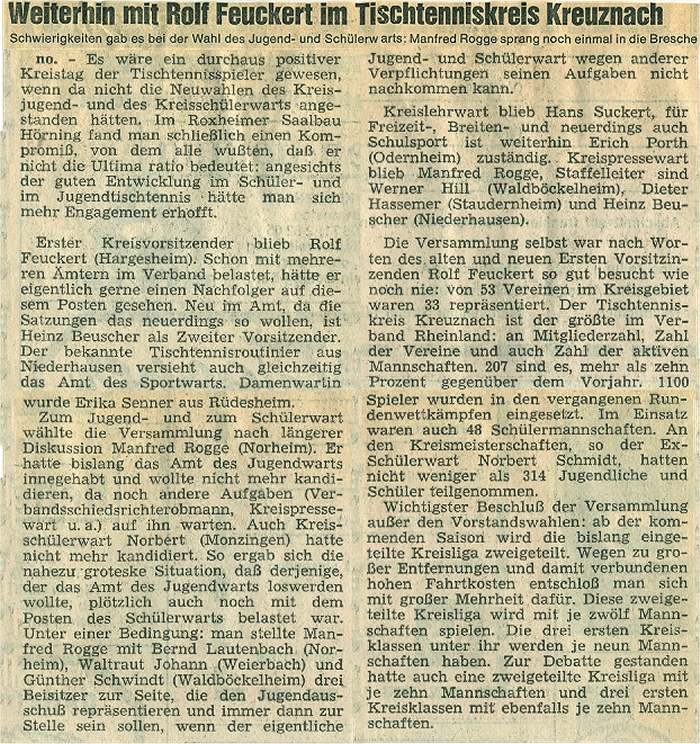 Weiterhin mit Rolf Feuckert im Tischtenniskreis Kreuznach

Schwierigkeiten gab es bei der Wahl des Jugend- und Schülerwarts: Manfred Rogge sprang noch einmal in die Bresche

no. – Es wäre ein durchaus positiver Kreistag der Tischtennisspieler gewesen, wenn da nicht die Neuwahlen des Kreisjugend- und des Kreisschülerwarts angestanden hätten. Im Roxheimer Saalbau Hörning fand man schließlich einen Kompromiß, von dem alle wußten, daß er nicht die Ultima ratio bedeutet: angesichts der guten Entwicklung im Schüler- und im Jugendtischtennis hätte man sich mehr Engagement erhofft.

Erster Kreisvorsitzender blieb Rolf Feuckert (Hargesheim). Schon mit mehreren Ämtern im Verband belastet, hätte er eigentlich gerne einen Nachfolger auf diesem Posten gesehen. Neu im Amt, da die Satzungen das neuerdings so wollen, ist Heinz Beuscher als Zweiter Vorsitzender. Der bekannte Tischtennisroutinier aus Niederhausen versieht auch gleichzeitig das Amt des Sportwarts. Damenwartin wurde Erika Senner aus Rüdesheim.

Zum Jugend- und zum Schülerwart wählte die Versammlung nach längerer Diskussion Manfred Rogge (Norheim). Er hatte bislang das Amt des Jugendwarts innegehabt und wollte nicht mehr kandidieren, da noch andere Aufgaben (Verbandsschiedsrichterobmann, Kreispressewart u. a.) auf ihn warten. Auch Kreisschülerwart Norbert (Monzingen) hatte nicht mehr kandidiert. So ergab sich die nahezu groteske Situation, daß derjenige, der das Amt des Jugendwarts loswerden wollte, plötzlich auch noch mit dem Posten des Schülerwarts belastet war. Unter einer Bedingung: man stellte Manfred Rogge mit Bernd Lautenbach (Norheim), Waltraut Johann (Weierbach) und Günther Schwindt (Waldböckelheim) drei Beisitzer zur Seite, die den Jugendausschuß repräsentieren und immer dann zur Stelle sein sollen, wenn der eigentliche Jugend- und Schülerwart wegen anderer Verpflichtungen seinen Aufgaben nicht nachkommen kann.

Kreislehrwart blieb Hans Suckert, für Freizeit-, Breiten- und neuerdings auch Schulsport ist weiterhin Erich Porth (Odernheim) zuständig. Kreispressewart blieb Manfred Rogge, Staffelleiter sind Werner Hill (Waldböckelheim), Dieter Hassemer (Staudernheim) und Heinz Beuscher (Niederhausen).

Die Versammlung selbst war nach Worten des alten und neuen Ersten Vorsitzinzenden Rolf Feuckert so gut besucht wie noch nie: von 53 Vereinen im Kreisgebiet waren 33 repräsentiert. Der Tischtenniskreis Kreuznach ist der größte im Verband Rheinland: an Mitgliederzahl, Zahl der Vereine und auch Zahl der aktiven Mannschaften. 207 sind es, mehr als zehn Prozent gegenüber dem Vorjahr. 1100 Spieler wurden in den vergangenen Rundenwettkämpfen eingesetzt. Im Einsatz waren auch 48 Schülermannschaften. An den Kreismeisterschaften, so der Ex-Schülerwart Norbert Schmidt, hatten nicht weniger als 314 Jugendliche und Schüler teilgenommen.

Wichtigster Beschluß der Versammlung außer den Vorstandswahlen: ab der kommenden Saison wird die bislang eingeteilte Kreisliga zweigeteilt. Wegen zu großer Entfernungen und damit verbundenen hohen Fahrtkosten entschloß man sich mit großer Mehrheit dafür. Diese zweigeteilte Kreisliga wird mit je zwölf Mannschaften spielen. Die drei ersten Kreisklassen unter ihr werden je neun Mannschaften haben. Zur Debatte gestanden hatte auch eine zweigeteilte Kreisliga mit je zehn Mannschaften und drei ersten Kreisklassen mit ebenfalls je zehn Mannschaften.